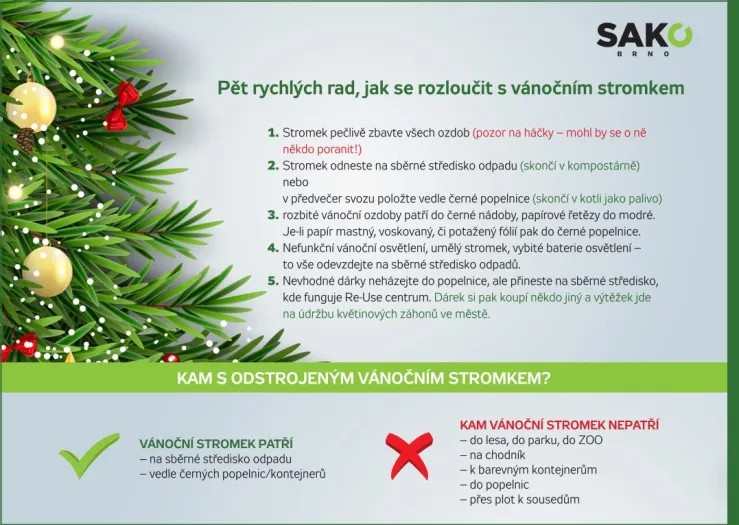 SAKO
BRNO

Pět rychlých rad, jak se rozloučit s vánočním stromkem

1. Stromek pečlivě zbavte všech ozdob (pozor na háčky – mohl by se o ně někdo poranit!)
2. Stromek odneste na sběrné středisko odpadu (skončí v kompostárně)
nebo
v předvečer svozu položte vedle černé popelnice (skončí v kotli jako palivo)
3. rozbité vánoční ozdoby patří do černé nádoby, papírové řetězy do modré. Je-li papír mastný, voskovaný, či potažený fólií pak do černé popelnice.
4. Nefunkční vánoční osvětlení, umělý stromek, vybité baterie osvětlení – to vše odevzdejte na sběrné středisko odpadů.
5. Nevhodné dárky neházejte do popelnice, ale přineste na sběrné středisko, kde funguje Re-Use centrum. Dárek si pak koupí někdo jiný a výtěžek jde na údržbu květinových záhonů ve městě.

KAM S ODSTROJENÝM VÁNOČNÍM STROMKEM?

VÁNOČNÍ STROMEK PATŘÍ
– na sběrné středisko odpadu
– vedle černých popelnic/kontejnerů

KAM VÁNOČNÍ STROMEK NEPATŘÍ
– do lesa, do parku, do ZOO
– na chodník
– k barevným kontejnerům
– do popelnic
– přes plot k sousedům